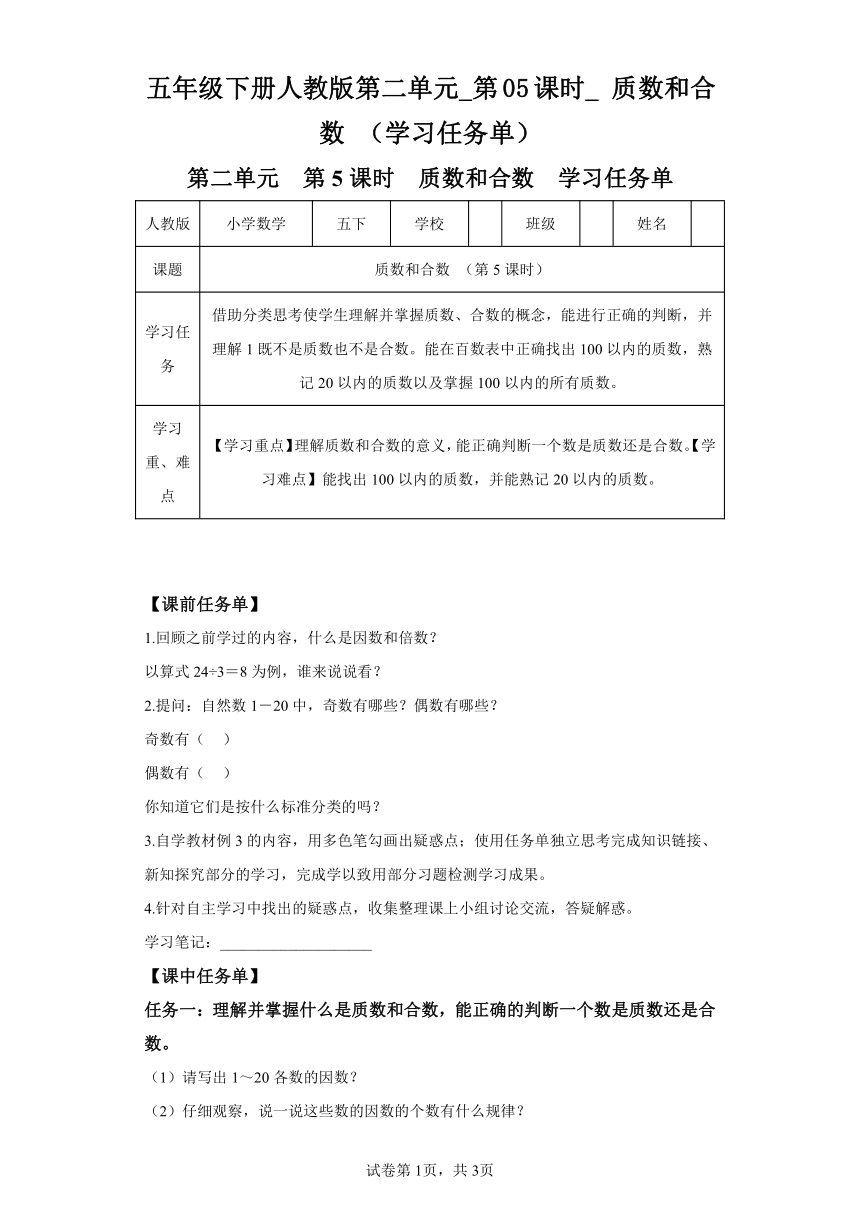 五年级下册人教版第二单元_第05课时_ 质数和合数 （学习任务单）

第二单元　第5课时　质数和合数　学习任务单

| 人教版 | 小学数学 | 五下 | 学校 |  | 班级 |  | 姓名 |  |
|---|---|---|---|---|---|---|---|---|
| 课题 | 质数和合数 （第5课时） | | | | | | | |
| 学习任务 | 借助分类思考使学生理解并掌握质数、合数的概念，能进行正确的判断，并理解1既不是质数也不是合数。能在百数表中正确找出100以内的质数，熟记20以内的质数以及掌握100以内的所有质数。 | | | | | | | |
| 学习重、难点 | 【学习重点】理解质数和合数的意义，能正确判断一个数是质数还是合数。【学习难点】能找出100以内的质数，并能熟记20以内的质数。 | | | | | | | |

【课前任务单】

1.回顾之前学过的内容，什么是因数和倍数？

以算式24÷3＝8为例，谁来说说看？

2.提问：自然数1－20中，奇数有哪些？偶数有哪些？

奇数有（　）

偶数有（　）

你知道它们是按什么标准分类的吗？

3.自学教材例3的内容，用多色笔勾画出疑惑点；使用任务单独立思考完成知识链接、新知探究部分的学习，完成学以致用部分习题检测学习成果。

4.针对自主学习中找出的疑惑点，收集整理课上小组讨论交流，答疑解惑。

学习笔记：____________________

【课中任务单】

任务一：理解并掌握什么是质数和合数，能正确的判断一个数是质数还是合数。

（1）请写出1～20各数的因数？

（2）仔细观察，说一说这些数的因数的个数有什么规律？

试卷第1页，共3页